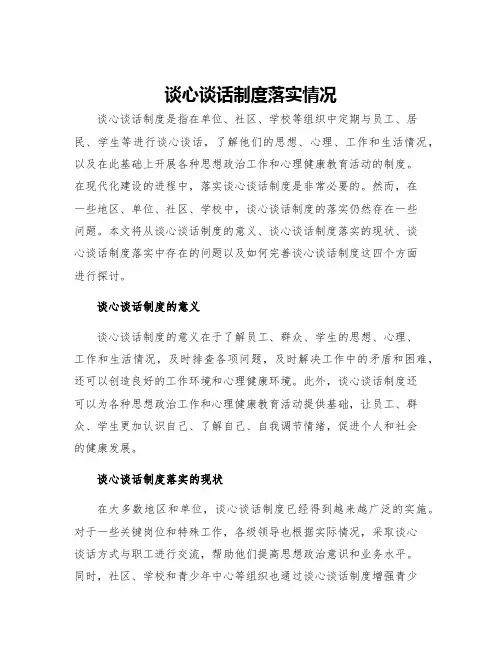 谈心谈话制度落实情况

谈心谈话制度是指在单位、社区、学校等组织中定期与员工、居民、学生等进行谈心谈话，了解他们的思想、心理、工作和生活情况，以及在此基础上开展各种思想政治工作和心理健康教育活动的制度。在现代化建设的进程中，落实谈心谈话制度是非常必要的。然而，在一些地区、单位、社区、学校中，谈心谈话制度的落实仍然存在一些问题。本文将从谈心谈话制度的意义、谈心谈话制度落实的现状、谈心谈话制度落实中存在的问题以及如何完善谈心谈话制度这四个方面进行探讨。

谈心谈话制度的意义

谈心谈话制度的意义在于了解员工、群众、学生的思想、心理、工作和生活情况，及时排查各项问题，及时解决工作中的矛盾和困难，还可以创造良好的工作环境和心理健康环境。此外，谈心谈话制度还可以为各种思想政治工作和心理健康教育活动提供基础，让员工、群众、学生更加认识自己、了解自己、自我调节情绪，促进个人和社会的健康发展。

谈心谈话制度落实的现状

在大多数地区和单位，谈心谈话制度已经得到越来越广泛的实施。对于一些关键岗位和特殊工作，各级领导也根据实际情况，采取谈心谈话方式与职工进行交流，帮助他们提高思想政治意识和业务水平。同时，社区、学校和青少年中心等组织也通过谈心谈话制度增强青少